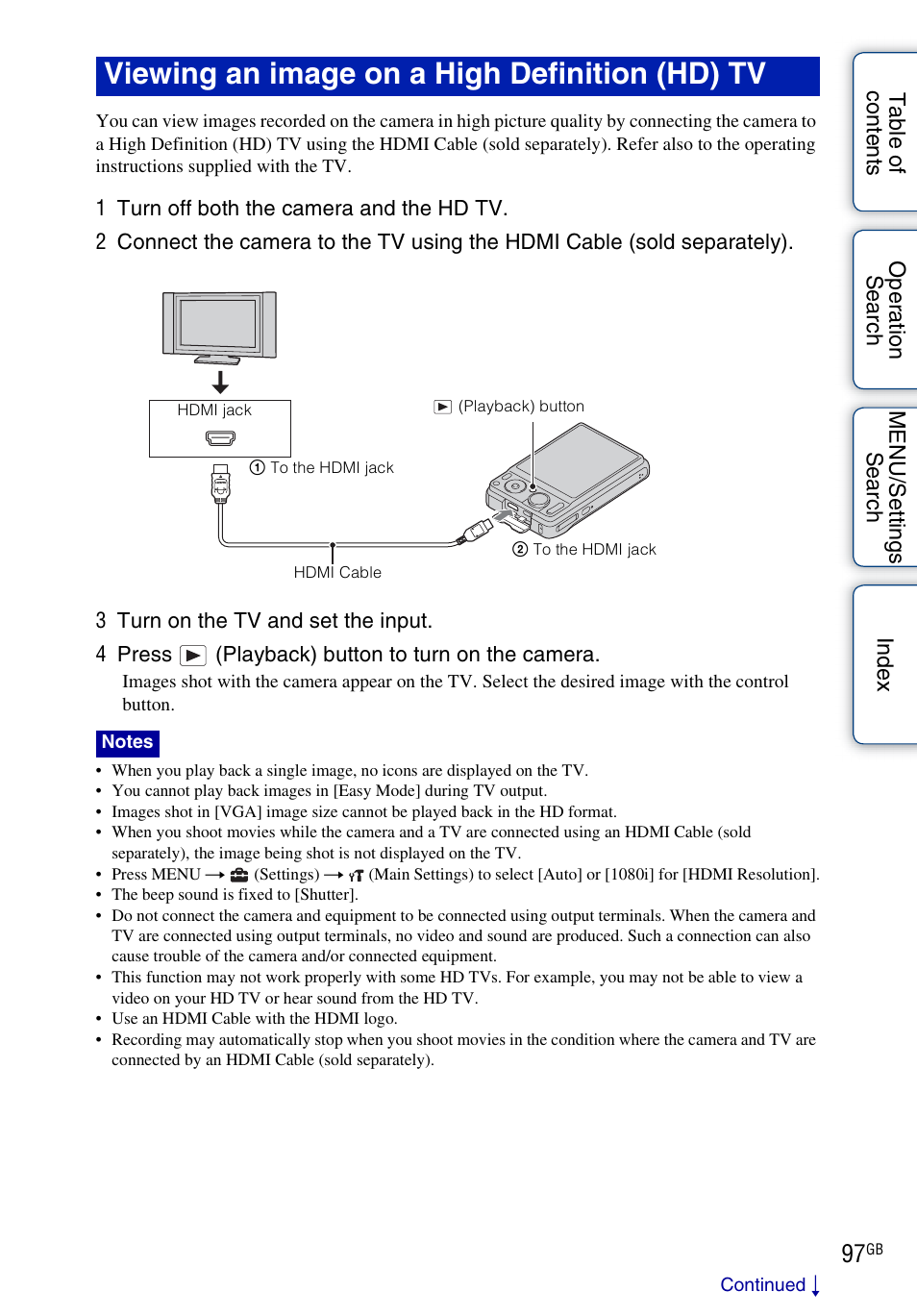 Viewing an image on a High Definition (HD) TV

You can view images recorded on the camera in high picture quality by connecting the camera to a High Definition (HD) TV using the HDMI Cable (sold separately). Refer also to the operating instructions supplied with the TV.

1 Turn off both the camera and the HD TV.

2 Connect the camera to the TV using the HDMI Cable (sold separately).

HDMI jack

① To the HDMI jack

(Playback) button

② To the HDMI jack

HDMI Cable

3 Turn on the TV and set the input.

4 Press (Playback) button to turn on the camera.

Images shot with the camera appear on the TV. Select the desired image with the control button.

Notes

• When you play back a single image, no icons are displayed on the TV.
• You cannot play back images in [Easy Mode] during TV output.
• Images shot in [VGA] image size cannot be played back in the HD format.
• When you shoot movies while the camera and a TV are connected using an HDMI Cable (sold separately), the image being shot is not displayed on the TV.
• Press MENU → (Settings) → (Main Settings) to select [Auto] or [1080i] for [HDMI Resolution].
• The beep sound is fixed to [Shutter].
• Do not connect the camera and equipment to be connected using output terminals. When the camera and TV are connected using output terminals, no video and sound are produced. Such a connection can also cause trouble of the camera and/or connected equipment.
• This function may not work properly with some HD TVs. For example, you may not be able to view a video on your HD TV or hear sound from the HD TV.
• Use an HDMI Cable with the HDMI logo.
• Recording may automatically stop when you shoot movies in the condition where the camera and TV are connected by an HDMI Cable (sold separately).

Table of contents

Operation Search

MENU/Settings Search

Index

97GB

Continued ↓